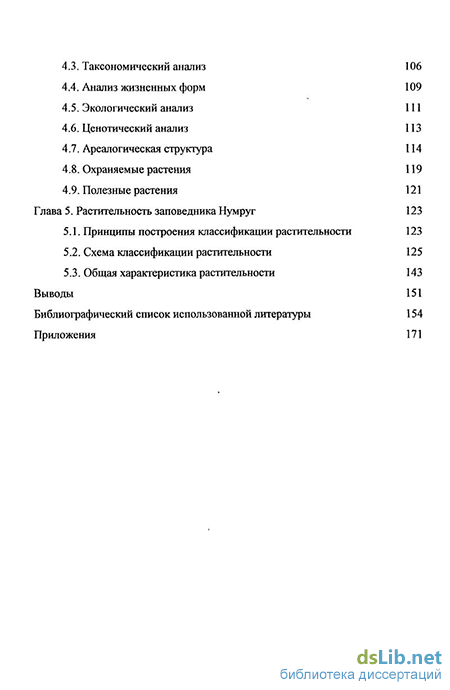 4.3. Таксономический анализ 106

4.4. Анализ жизненных форм 109

4.5. Экологический анализ 111

4.6. Ценотический анализ 113

4.7. Ареалогическая структура 114

4.8. Охраняемые растения 119

4.9. Полезные растения 121

Глава 5. Растительность заповедника Нумруг 123

5.1. Принципы построения классификации растительности 123

5.2. Схема классификации растительности 125

5.3. Общая характеристика растительности 143

Выводы 151

Библиографический список использованной литературы 154

Приложения 171

dsLib.net
библиотека диссертаций